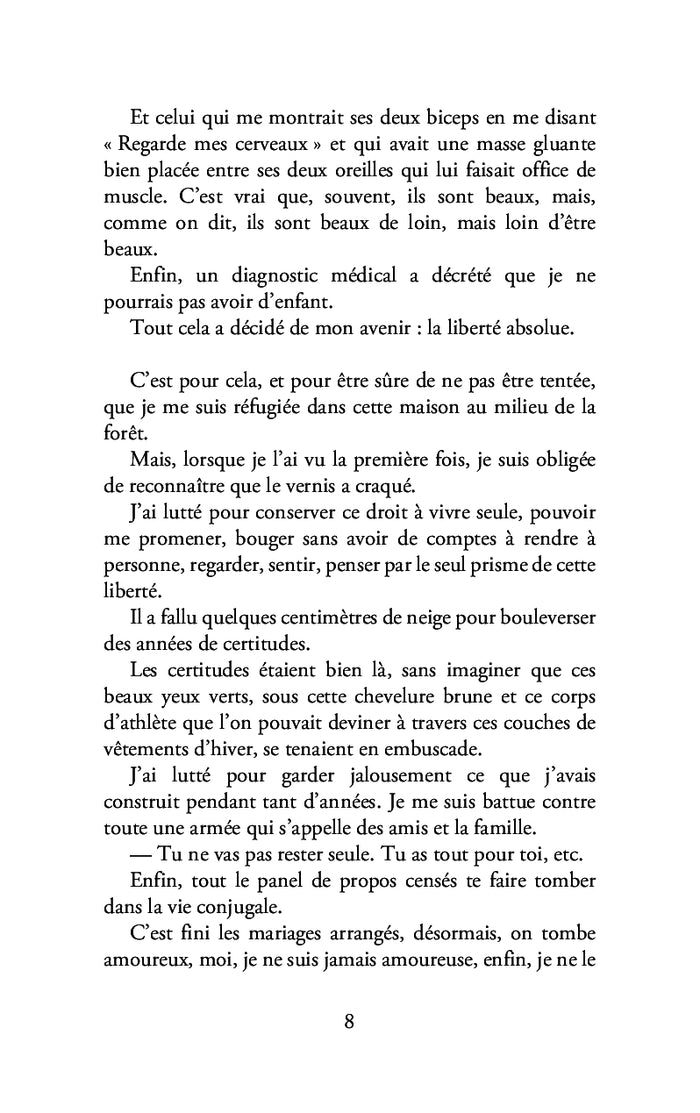 Et celui qui me montrait ses deux biceps en me disant « Regarde mes cerveaux » et qui avait une masse gluante bien placée entre ses deux oreilles qui lui faisait office de muscle. C'est vrai que, souvent, ils sont beaux, mais, comme on dit, ils sont beaux de loin, mais loin d'être beaux.

Enfin, un diagnostic médical a décrété que je ne pourrais pas avoir d'enfant.

Tout cela a décidé de mon avenir : la liberté absolue.

C'est pour cela, et pour être sûre de ne pas être tentée, que je me suis réfugiée dans cette maison au milieu de la forêt.

Mais, lorsque je l'ai vu la première fois, je suis obligée de reconnaître que le vernis a craqué.

J'ai lutté pour conserver ce droit à vivre seule, pouvoir me promener, bouger sans avoir de comptes à rendre à personne, regarder, sentir, penser par le seul prisme de cette liberté.

Il a fallu quelques centimètres de neige pour bouleverser des années de certitudes.

Les certitudes étaient bien là, sans imaginer que ces beaux yeux verts, sous cette chevelure brune et ce corps d'athlète que l'on pouvait deviner à travers ces couches de vêtements d'hiver, se tenaient en embuscade.

J'ai lutté pour garder jalousement ce que j'avais construit pendant tant d'années. Je me suis battue contre toute une armée qui s'appelle des amis et la famille.

— Tu ne vas pas rester seule. Tu as tout pour toi, etc.

Enfin, tout le panel de propos censés te faire tomber dans la vie conjugale.

C'est fini les mariages arrangés, désormais, on tombe amoureux, moi, je ne suis jamais amoureuse, enfin, je ne le

8